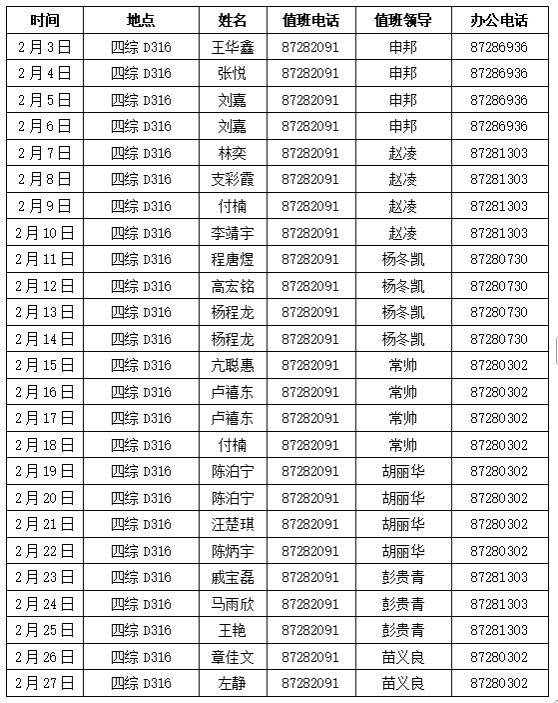 | 时间 | 地点 | 姓名 | 值班电话 | 值班领导 | 办公电话 |
|---|---|---|---|---|---|
| 2月3日 | 四综 D316 | 王华鑫 | 87282091 | 申邦 | 87286936 |
| 2月4日 | 四综 D316 | 张悦 | 87282091 | 申邦 | 87286936 |
| 2月5日 | 四综 D316 | 刘嘉 | 87282091 | 申邦 | 87286936 |
| 2月6日 | 四综 D316 | 刘嘉 | 87282091 | 申邦 | 87286936 |
| 2月7日 | 四综 D316 | 林奕 | 87282091 | 赵凌 | 87281303 |
| 2月8日 | 四综 D316 | 支彩霞 | 87282091 | 赵凌 | 87281303 |
| 2月9日 | 四综 D316 | 付楠 | 87282091 | 赵凌 | 87281303 |
| 2月10日 | 四综 D316 | 李靖宇 | 87282091 | 赵凌 | 87281303 |
| 2月11日 | 四综 D316 | 程唐煜 | 87282091 | 杨冬凯 | 87280730 |
| 2月12日 | 四综 D316 | 高宏铭 | 87282091 | 杨冬凯 | 87280730 |
| 2月13日 | 四综 D316 | 杨程龙 | 87282091 | 杨冬凯 | 87280730 |
| 2月14日 | 四综 D316 | 杨程龙 | 87282091 | 杨冬凯 | 87280730 |
| 2月15日 | 四综 D316 | 亢聪惠 | 87282091 | 常帅 | 87280302 |
| 2月16日 | 四综 D316 | 卢禧东 | 87282091 | 常帅 | 87280302 |
| 2月17日 | 四综 D316 | 卢禧东 | 87282091 | 常帅 | 87280302 |
| 2月18日 | 四综 D316 | 付楠 | 87282091 | 常帅 | 87280302 |
| 2月19日 | 四综 D316 | 陈泊宁 | 87282091 | 胡丽华 | 87280302 |
| 2月20日 | 四综 D316 | 陈泊宁 | 87282091 | 胡丽华 | 87280302 |
| 2月21日 | 四综 D316 | 汪楚琪 | 87282091 | 胡丽华 | 87280302 |
| 2月22日 | 四综 D316 | 陈炳宇 | 87282091 | 胡丽华 | 87280302 |
| 2月23日 | 四综 D316 | 戚宝磊 | 87282091 | 彭贵青 | 87281303 |
| 2月24日 | 四综 D316 | 马雨欣 | 87282091 | 彭贵青 | 87281303 |
| 2月25日 | 四综 D316 | 王艳 | 87282091 | 彭贵青 | 87281303 |
| 2月26日 | 四综 D316 | 章佳文 | 87282091 | 苗义良 | 87280302 |
| 2月27日 | 四综 D316 | 左静 | 87282091 | 苗义良 | 87280302 |